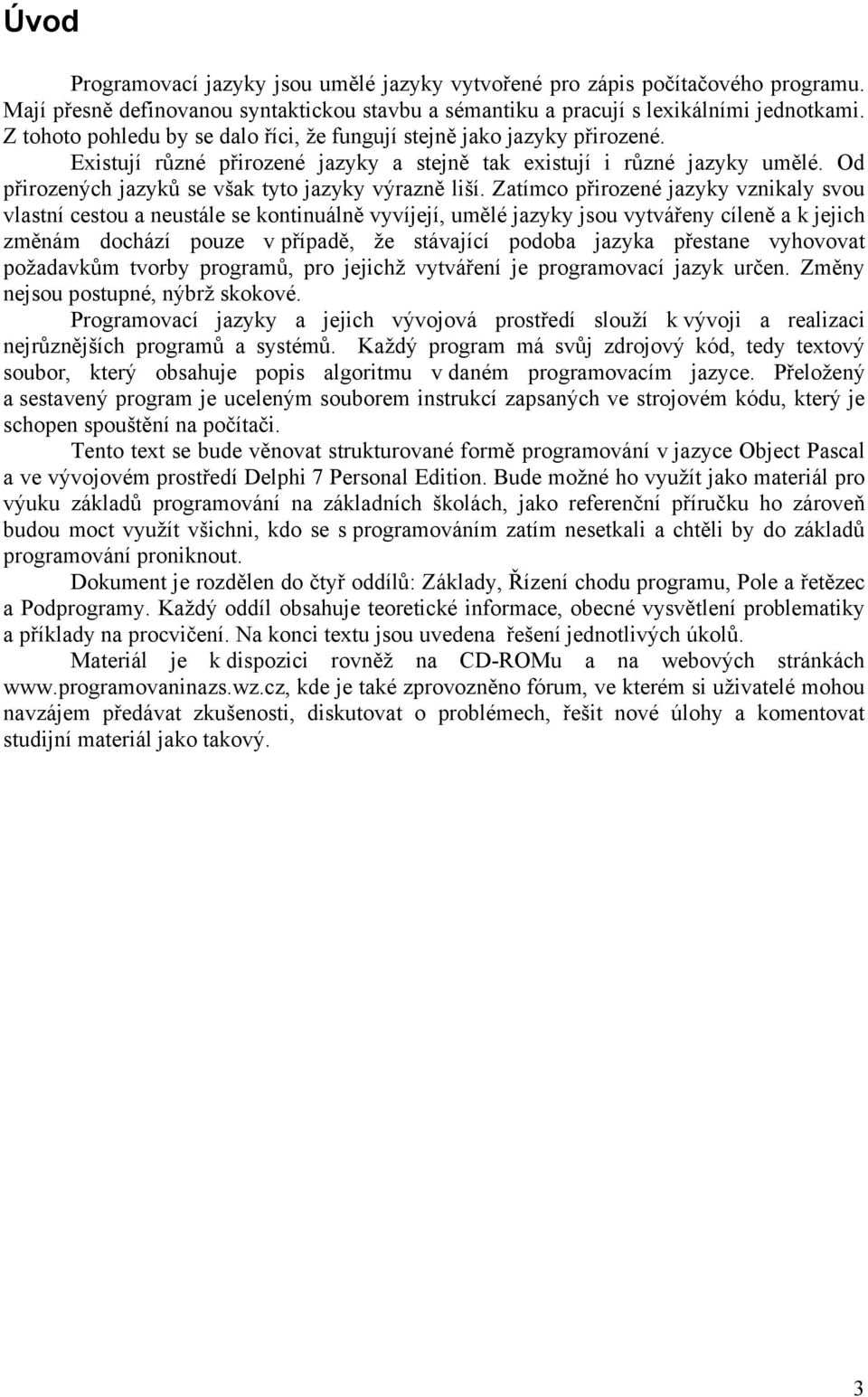 Úvod

Programovací jazyky jsou umělé jazyky vytvořené pro zápis počítačového programu. Mají přesně definovanou syntaktickou stavbu a sémantiku a pracují s lexikálními jednotkami. Z tohoto pohledu by se dalo říci, že fungují stejně jako jazyky přirozené. Existují různé přirozené jazyky a stejně tak existují i různé jazyky umělé. Od přirozených jazyků se však tyto jazyky výrazně liší. Zatímco přirozené jazyky vznikaly svou vlastní cestou a neustále se kontinuálně vyvíjejí, umělé jazyky jsou vytvářeny cíleně a k jejich změnám dochází pouze v případě, že stávající podoba jazyka přestane vyhovovat požadavkům tvorby programů, pro jejichž vytváření je programovací jazyk určen. Změny nejsou postupné, nýbrž skokové.

Programovací jazyky a jejich vývojová prostředí slouží k vývoji a realizaci nejrůznějších programů a systémů. Každý program má svůj zdrojový kód, tedy textový soubor, který obsahuje popis algoritmu v daném programovacím jazyce. Přeložený a sestavený program je uceleným souborem instrukcí zapsaných ve strojovém kódu, který je schopen spouštění na počítači.

Tento text se bude věnovat strukturované formě programování v jazyce Object Pascal a ve vývojovém prostředí Delphi 7 Personal Edition. Bude možné ho využít jako materiál pro výuku základů programování na základních školách, jako referenční příručku ho zároveň budou moct využít všichni, kdo se s programováním zatím nesetkali a chtěli by do základů programování proniknout.

Dokument je rozdělen do čtyř oddílů: Základy, Řízení chodu programu, Pole a řetězec a Podprogramy. Každý oddíl obsahuje teoretické informace, obecné vysvětlení problematiky a příklady na procvičení. Na konci textu jsou uvedena řešení jednotlivých úkolů.

Materiál je k dispozici rovněž na CD-ROMu a na webových stránkách www.programovaninazs.wz.cz, kde je také zprovozněno fórum, ve kterém si uživatelé mohou navzájem předávat zkušenosti, diskutovat o problémech, řešit nové úlohy a komentovat studijní materiál jako takový.

3